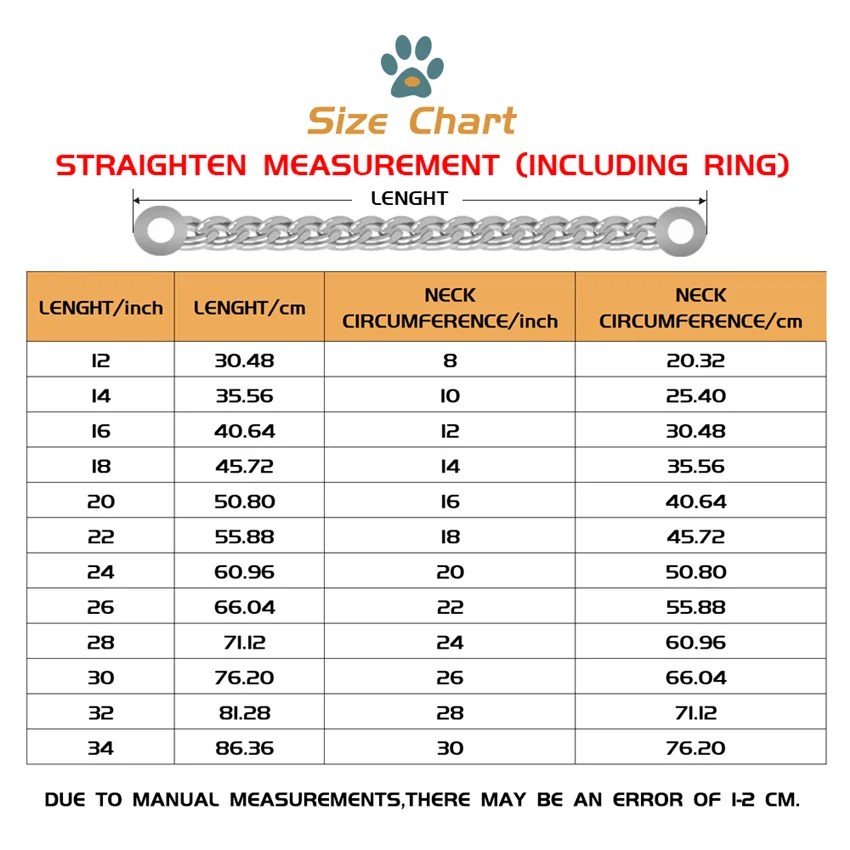 Size Chart

STRAIGHTEN MEASUREMENT (INCLUDING RING)

LENGHT

| LENGHT/inch | LENGHT/cm | NECK CIRCUMFERENCE/inch | NECK CIRCUMFERENCE/cm |
|---|---|---|---|
| 12 | 30.48 | 8 | 20.32 |
| 14 | 35.56 | 10 | 25.40 |
| 16 | 40.64 | 12 | 30.48 |
| 18 | 45.72 | 14 | 35.56 |
| 20 | 50.80 | 16 | 40.64 |
| 22 | 55.88 | 18 | 45.72 |
| 24 | 60.96 | 20 | 50.80 |
| 26 | 66.04 | 22 | 55.88 |
| 28 | 71.12 | 24 | 60.96 |
| 30 | 76.20 | 26 | 66.04 |
| 32 | 81.28 | 28 | 71.12 |
| 34 | 86.36 | 30 | 76.20 |

DUE TO MANUAL MEASUREMENTS,THERE MAY BE AN ERROR OF 1-2 CM.